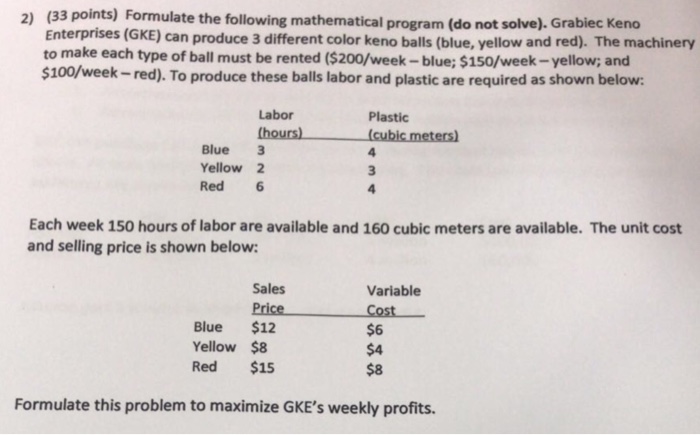 2) (33 points) Formulate the following mathematical program (do not solve). Grabiec Keno Enterprises (GKE) can produce 3 different color keno balls (blue, yellow and red). The machinery to make each type of ball must be rented (\$200/week – blue; \$150/week – yellow; and \$100/week – red). To produce these balls labor and plastic are required as shown below:

| | Labor (hours) | Plastic (cubic meters) |
|---|---|---|
| Blue | 3 | 4 |
| Yellow | 2 | 3 |
| Red | 6 | 4 |

Each week 150 hours of labor are available and 160 cubic meters are available. The unit cost and selling price is shown below:

| | Sales Price | Variable Cost |
|---|---|---|
| Blue | \$12 | \$6 |
| Yellow | \$8 | \$4 |
| Red | \$15 | \$8 |

Formulate this problem to maximize GKE's weekly profits.